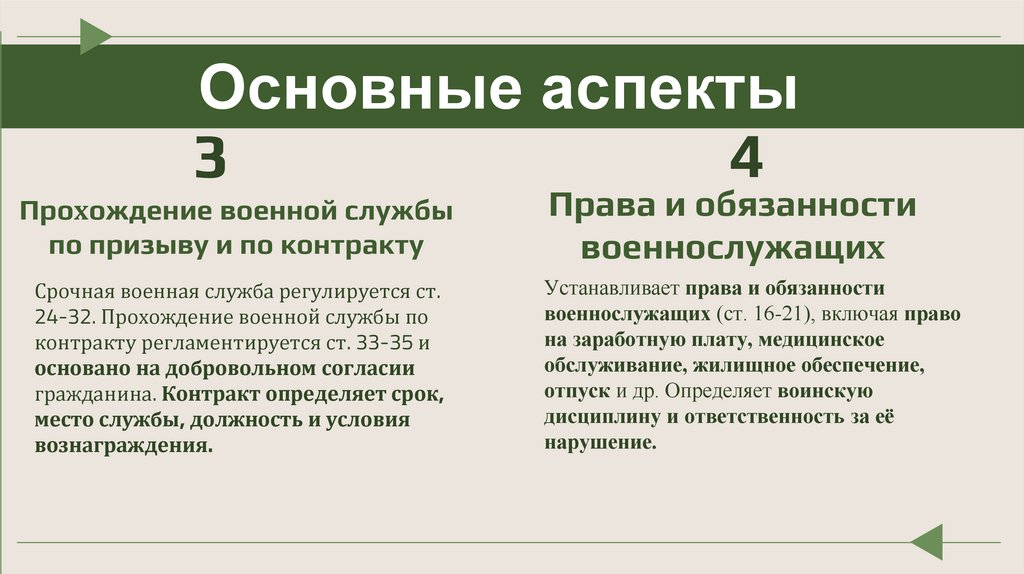 Основные аспекты

3

Прохождение военной службы по призыву и по контракту

Срочная военная служба регулируется ст. 24-32. Прохождение военной службы по контракту регламентируется ст. 33-35 и основано на добровольном согласии гражданина. Контракт определяет срок, место службы, должность и условия вознаграждения.

4

Права и обязанности военнослужащих

Устанавливает права и обязанности военнослужащих (ст. 16-21), включая право на заработную плату, медицинское обслуживание, жилищное обеспечение, отпуск и др. Определяет воинскую дисциплину и ответственность за её нарушение.